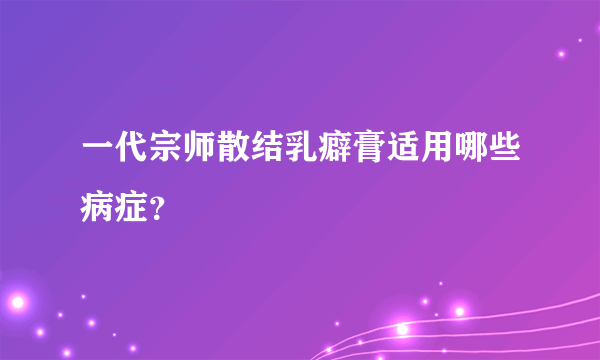 一代宗师散结乳癖膏适用哪些病症？